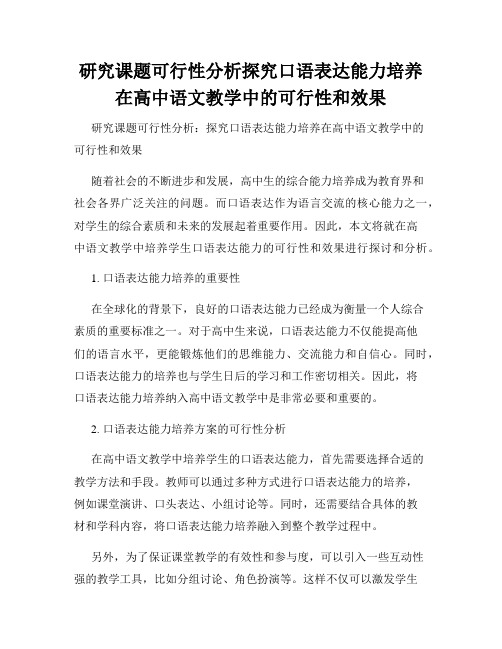 研究课题可行性分析探究口语表达能力培养在高中语文教学中的可行性和效果

研究课题可行性分析：探究口语表达能力培养在高中语文教学中的可行性和效果

随着社会的不断进步和发展，高中生的综合能力培养成为教育界和社会各界广泛关注的问题。而口语表达作为语言交流的核心能力之一，对学生的综合素质和未来的发展起着重要作用。因此，本文将就在高中语文教学中培养学生口语表达能力的可行性和效果进行探讨和分析。

1. 口语表达能力培养的重要性

在全球化的背景下，良好的口语表达能力已经成为衡量一个人综合素质的重要标准之一。对于高中生来说，口语表达能力不仅能提高他们的语言水平，更能锻炼他们的思维能力、交流能力和自信心。同时，口语表达能力的培养也与学生日后的学习和工作密切相关。因此，将口语表达能力培养纳入高中语文教学中是非常必要和重要的。

2. 口语表达能力培养方案的可行性分析

在高中语文教学中培养学生的口语表达能力，首先需要选择合适的教学方法和手段。教师可以通过多种方式进行口语表达能力的培养，例如课堂演讲、口头表达、小组讨论等。同时，还需要结合具体的教材和学科内容，将口语表达能力培养融入到整个教学过程中。

另外，为了保证课堂教学的有效性和参与度，可以引入一些互动性强的教学工具，比如分组讨论、角色扮演等。这样不仅可以激发学生